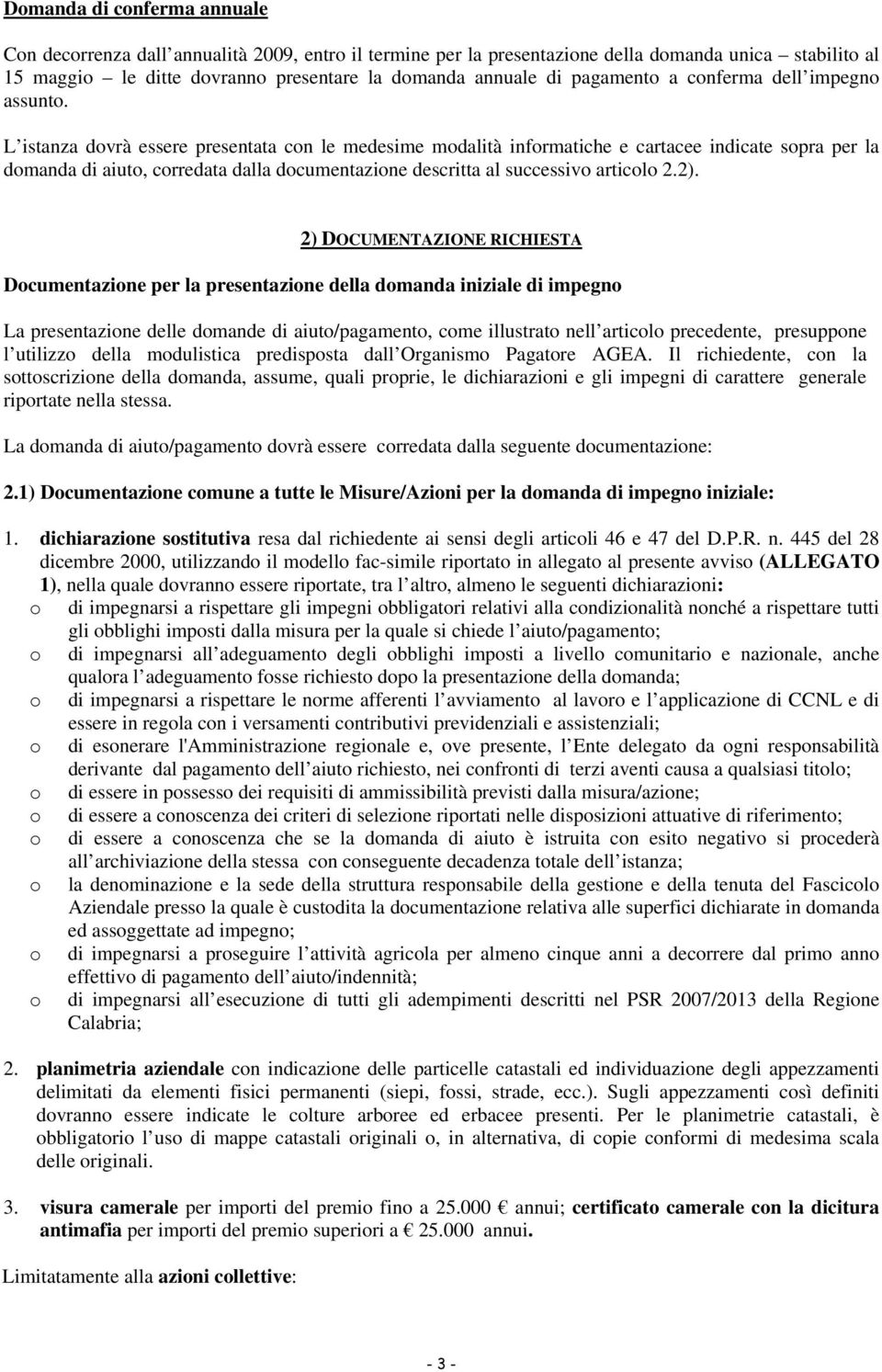 Domanda di conferma annuale

Con decorrenza dall annualità 2009, entro il termine per la presentazione della domanda unica – stabilito al 15 maggio – le ditte dovranno presentare la domanda annuale di pagamento a conferma dell impegno assunto.

L istanza dovrà essere presentata con le medesime modalità informatiche e cartacee indicate sopra per la domanda di aiuto, corredata dalla documentazione descritta al successivo articolo 2.2).

2) DOCUMENTAZIONE RICHIESTA

Documentazione per la presentazione della domanda iniziale di impegno

La presentazione delle domande di aiuto/pagamento, come illustrato nell articolo precedente, presuppone l utilizzo della modulistica predisposta dall Organismo Pagatore AGEA. Il richiedente, con la sottoscrizione della domanda, assume, quali proprie, le dichiarazioni e gli impegni di carattere generale riportate nella stessa.

La domanda di aiuto/pagamento dovrà essere corredata dalla seguente documentazione:

2.1) Documentazione comune a tutte le Misure/Azioni per la domanda di impegno iniziale:

1. dichiarazione sostitutiva resa dal richiedente ai sensi degli articoli 46 e 47 del D.P.R. n. 445 del 28 dicembre 2000, utilizzando il modello fac-simile riportato in allegato al presente avviso (ALLEGATO 1), nella quale dovranno essere riportate, tra l altro, almeno le seguenti dichiarazioni:
o di impegnarsi a rispettare gli impegni obbligatori relativi alla condizionalità nonché a rispettare tutti gli obblighi imposti dalla misura per la quale si chiede l aiuto/pagamento;
o di impegnarsi all adeguamento degli obblighi imposti a livello comunitario e nazionale, anche qualora l adeguamento fosse richiesto dopo la presentazione della domanda;
o di impegnarsi a rispettare le norme afferenti l avviamento al lavoro e l applicazione di CCNL e di essere in regola con i versamenti contributivi previdenziali e assistenziali;
o di esonerare l'Amministrazione regionale e, ove presente, l Ente delegato da ogni responsabilità derivante dal pagamento dell aiuto richiesto, nei confronti di terzi aventi causa a qualsiasi titolo;
o di essere in possesso dei requisiti di ammissibilità previsti dalla misura/azione;
o di essere a conoscenza dei criteri di selezione riportati nelle disposizioni attuative di riferimento;
o di essere a conoscenza che se la domanda di aiuto è istruita con esito negativo si procederà all archiviazione della stessa con conseguente decadenza totale dell istanza;
o la denominazione e la sede della struttura responsabile della gestione e della tenuta del Fascicolo Aziendale presso la quale è custodita la documentazione relativa alle superfici dichiarate in domanda ed assoggettate ad impegno;
o di impegnarsi a proseguire l attività agricola per almeno cinque anni a decorrere dal primo anno effettivo di pagamento dell aiuto/indennità;
o di impegnarsi all esecuzione di tutti gli adempimenti descritti nel PSR 2007/2013 della Regione Calabria;

2. planimetria aziendale con indicazione delle particelle catastali ed individuazione degli appezzamenti delimitati da elementi fisici permanenti (siepi, fossi, strade, ecc.). Sugli appezzamenti così definiti dovranno essere indicate le colture arboree ed erbacee presenti. Per le planimetrie catastali, è obbligatorio l uso di mappe catastali originali o, in alternativa, di copie conformi di medesima scala delle originali.

3. visura camerale per importi del premio fino a 25.000 € annui; certificato camerale con la dicitura antimafia per importi del premio superiori a € 25.000 annui.

Limitatamente alla azioni collettive:

- 3 -